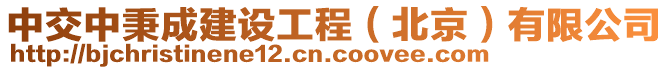 中交中秉成建设工程（北京）有限公司
http://bjchristinene12.cn.coovee.com